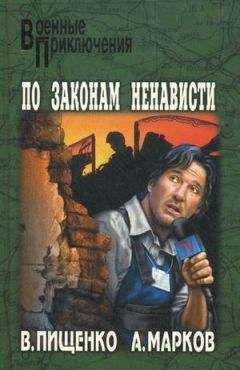 Военные Приключения

ПО ЗАКОНАМ НЕНАВИСТИ

В. ПИЩЕНКО А. МАРКОВ